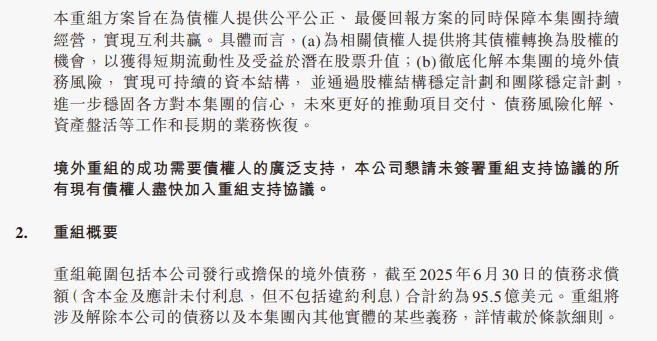 本重組方案旨在為債權人提供公平公正、最優回報方案的同時保障本集團持續經營，實現互利共贏。具體而言，(a) 為相關債權人提供將其債權轉換為股權的機會，以獲得短期流動性及受益於潛在股票升值；(b) 徹底化解本集團的境外債務風險，實現可持續的資本結構，並通過股權結構穩定計劃和團隊穩定計劃，進一步穩固各方對本集團的信心，未來更好的推動項目交付、債務風險化解、資產盤活等工作和長期的業務恢復。

境外重組的成功需要債權人的廣泛支持，本公司懇請未簽署重組支持協議的所有現有債權人盡快加入重組支持協議。

2. 重組概要

重組範圍包括本公司發行或擔保的境外債務，截至2025年6月30日的債務求償額（含本金及應計未付利息，但不包括違約利息）合計約為95.5億美元。重組將涉及解除本公司的債務以及本集團內其他實體的某些義務，詳情載於條款細則。